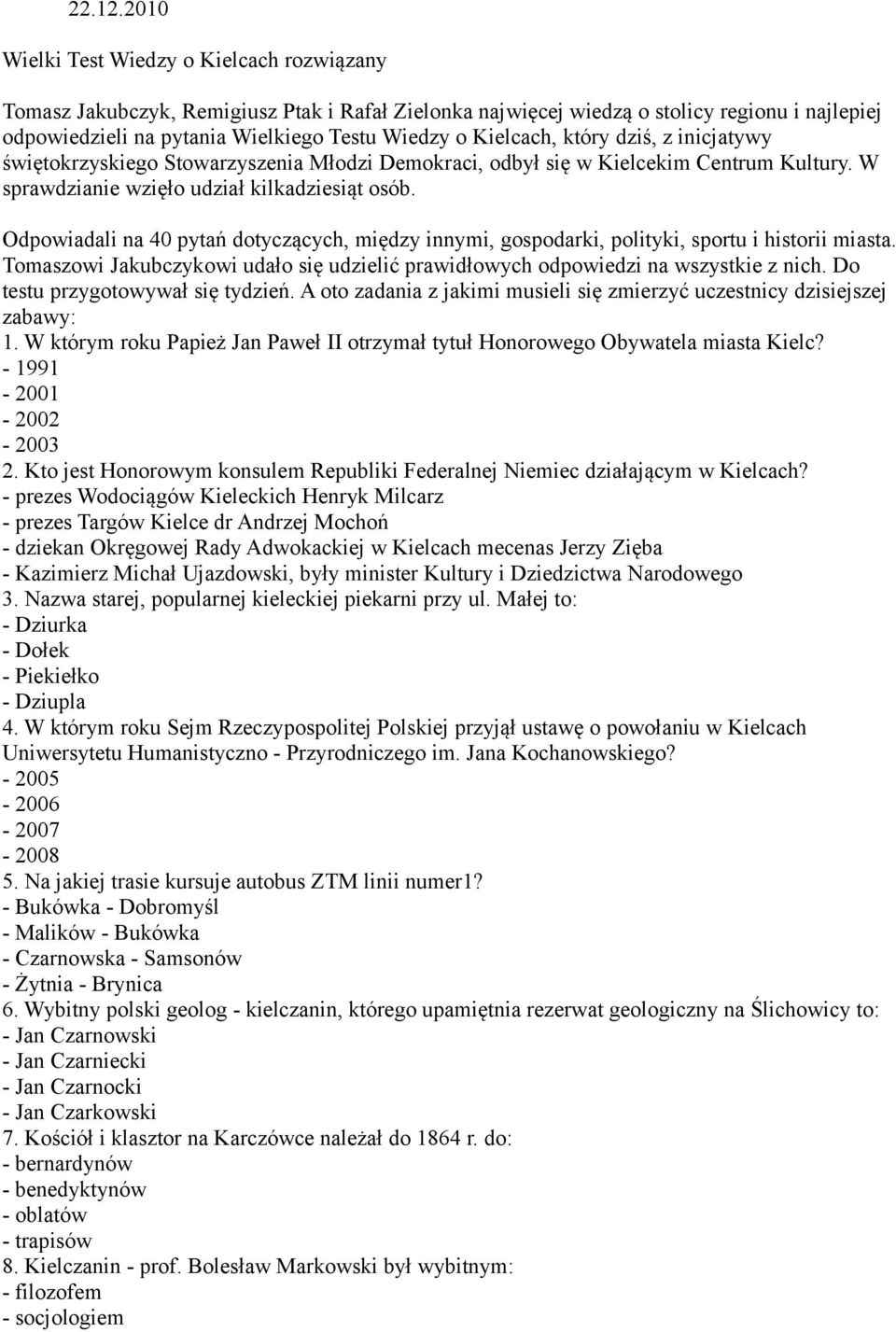 22.12.2010

Wielki Test Wiedzy o Kielcach rozwiązany

Tomasz Jakubczyk, Remigiusz Ptak i Rafał Zielonka najwięcej wiedzą o stolicy regionu i najlepiej odpowiedzieli na pytania Wielkiego Testu Wiedzy o Kielcach, który dziś, z inicjatywy świętokrzyskiego Stowarzyszenia Młodzi Demokraci, odbył się w Kielcekim Centrum Kultury. W sprawdzianie wzięło udział kilkadziesiąt osób.

Odpowiadali na 40 pytań dotyczących, między innymi, gospodarki, polityki, sportu i historii miasta. Tomaszowi Jakubczykowi udało się udzielić prawidłowych odpowiedzi na wszystkie z nich. Do testu przygotowywał się tydzień. A oto zadania z jakimi musieli się zmierzyć uczestnicy dzisiejszej zabawy:
1. W którym roku Papież Jan Paweł II otrzymał tytuł Honorowego Obywatela miasta Kielc?
- 1991
- 2001
- 2002
- 2003
2. Kto jest Honorowym konsulem Republiki Federalnej Niemiec działającym w Kielcach?
- prezes Wodociągów Kieleckich Henryk Milcarz
- prezes Targów Kielce dr Andrzej Mochoń
- dziekan Okręgowej Rady Adwokackiej w Kielcach mecenas Jerzy Zięba
- Kazimierz Michał Ujazdowski, były minister Kultury i Dziedzictwa Narodowego
3. Nazwa starej, popularnej kieleckiej piekarni przy ul. Małej to:
- Dziurka
- Dołek
- Piekiełko
- Dziupla
4. W którym roku Sejm Rzeczypospolitej Polskiej przyjął ustawę o powołaniu w Kielcach Uniwersytetu Humanistyczno - Przyrodniczego im. Jana Kochanowskiego?
- 2005
- 2006
- 2007
- 2008
5. Na jakiej trasie kursuje autobus ZTM linii numer1?
- Bukówka - Dobromyśl
- Malików - Bukówka
- Czarnowska - Samsonów
- Żytnia - Brynica
6. Wybitny polski geolog - kielczanin, którego upamiętnia rezerwat geologiczny na Ślichowicy to:
- Jan Czarnowski
- Jan Czarniecki
- Jan Czarnocki
- Jan Czarkowski
7. Kościół i klasztor na Karczówce należał do 1864 r. do:
- bernardynów
- benedyktynów
- oblatów
- trapisów
8. Kielczanin - prof. Bolesław Markowski był wybitnym:
- filozofem
- socjologiem